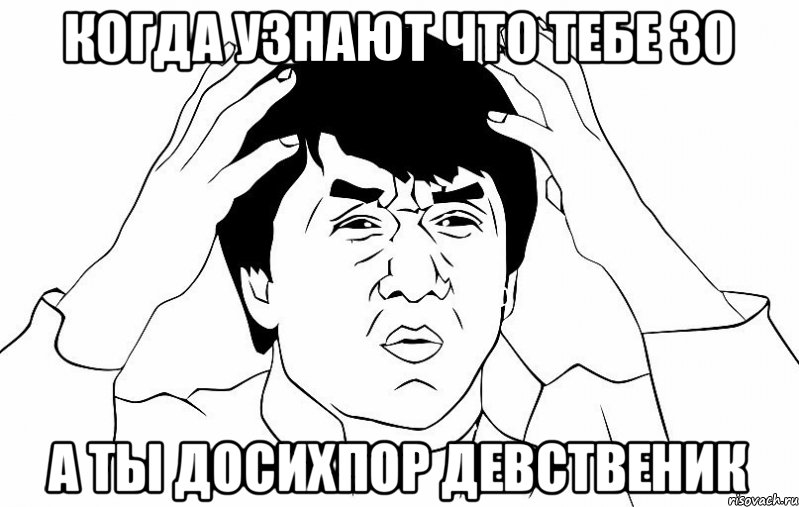 КОГДА УЗНАЮТ ЧТО ТЕБЕ 30

А ТЫ ДОСИХПОР ДЕВСТВЕНИК

risovach.ru